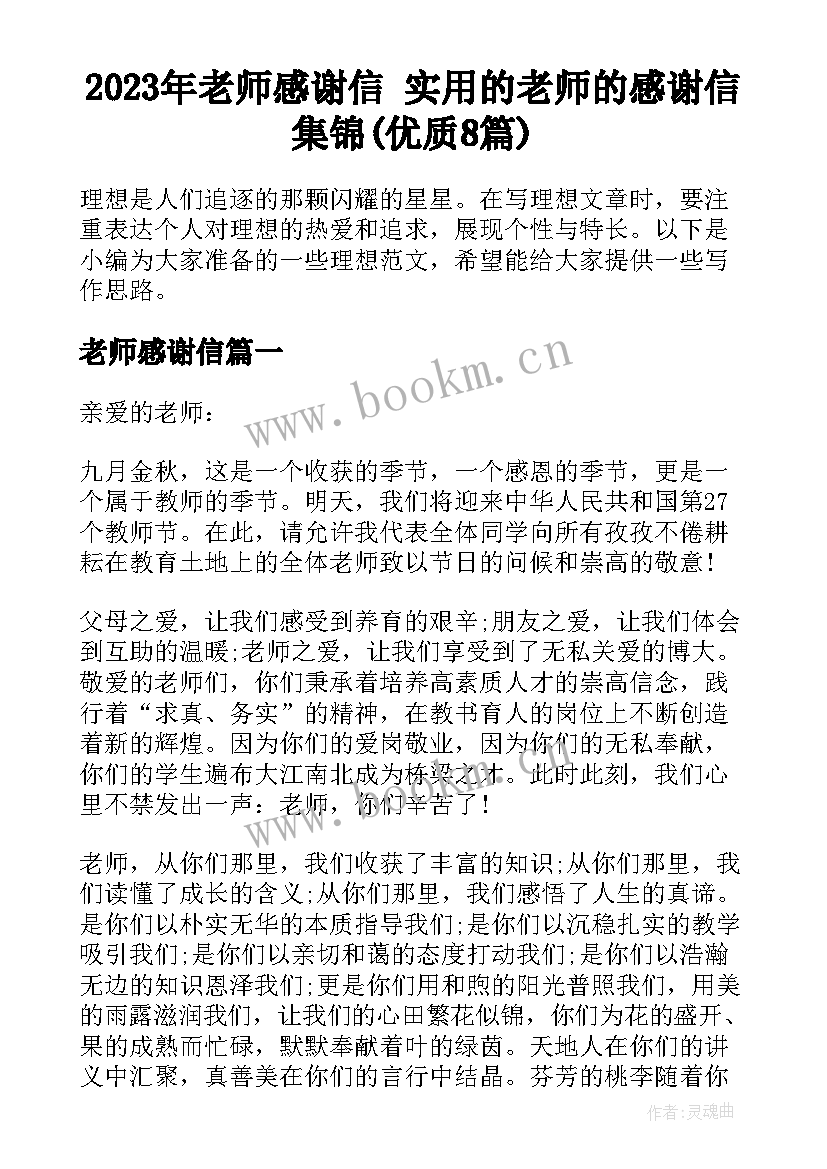 2023年老师感谢信 实用的老师的感谢信集锦(优质8篇)

理想是人们追逐的那颗闪耀的星星。在写理想文章时，要注重表达个人对理想的热爱和追求，展现个性与特长。以下是小编为大家准备的一些理想范文，希望能给大家提供一些写作思路。

老师感谢信篇一

www.bookm.cn

亲爱的老师：

九月金秋，这是一个收获的季节，一个感恩的季节，更是一个属于教师的季节。明天，我们将迎来中华人民共和国第27个教师节。在此，请允许我代表全体同学向所有孜孜不倦耕耘在教育土地上的全体老师致以节日的问候和崇高的敬意！

父母之爱，让我们感受到养育的艰辛;朋友之爱，让我们体会到互助的温暖;老师之爱，让我们享受到了无私关爱的博大。敬爱的老师们，你们秉承着培养高素质人才的崇高信念，践行着“求真、务实”的精神，在教书育人的岗位上不断创造着新的辉煌。因为你们的爱岗敬业，因为你们的无私奉献，你们的学生遍布大江南北成为栋梁之才。此时此刻，我们心里不禁发出一声：老师，你们辛苦了！

老师，从你们那里，我们收获了丰富的知识;从你们那里，我们读懂了成长的含义;从你们那里，我们感悟了人生的真谛。是你们以朴实无华的本质指导我们;是你们以沉稳扎实的教学吸引我们;是你们以亲切和蔼的态度打动我们;是你们以浩瀚无边的知识恩泽我们;更是你们用和煦的阳光普照我们，用美的雨露滋润我们，让我们的心田繁花似锦，你们为花的盛开、果的成熟而忙碌，默默奉献着叶的绿茵。天地人在你们的讲义中汇聚，真善美在你们的言行中结晶。芬芳的桃李随着你

作者：灵魂曲